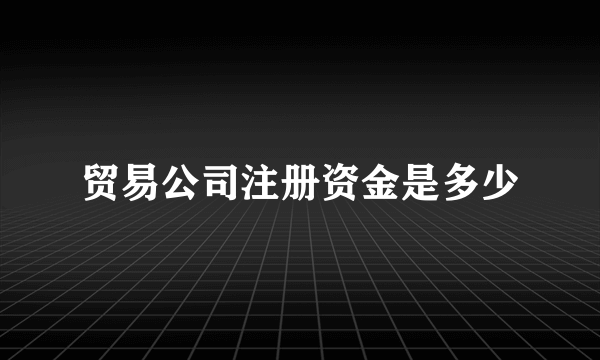 贸易公司注册资金是多少